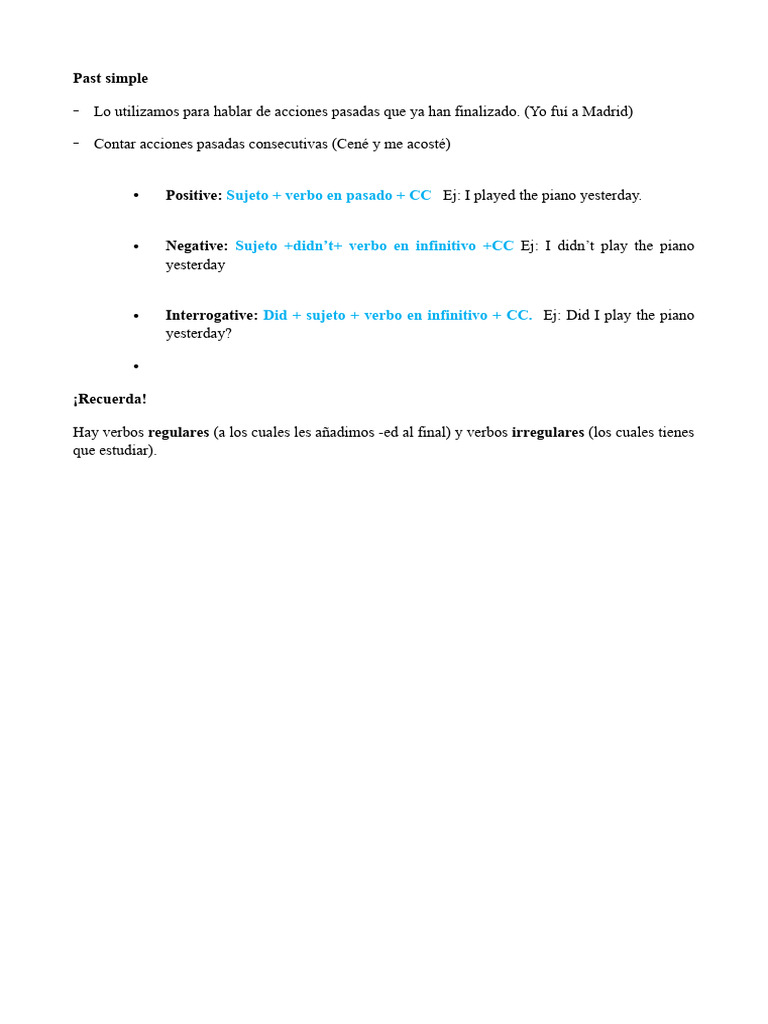 Past simple

- Lo utilizamos para hablar de acciones pasadas que ya han finalizado. (Yo fui a Madrid)

- Contar acciones pasadas consecutivas (Cené y me acosté)

• Positive: Sujeto + verbo en pasado + CC Ej: I played the piano yesterday.

• Negative: Sujeto +didn't+ verbo en infinitivo +CC Ej: I didn't play the piano yesterday

• Interrogative: Did + sujeto + verbo en infinitivo + CC. Ej: Did I play the piano yesterday?

•

¡Recuerda!

Hay verbos regulares (a los cuales les añadimos -ed al final) y verbos irregulares (los cuales tienes que estudiar).